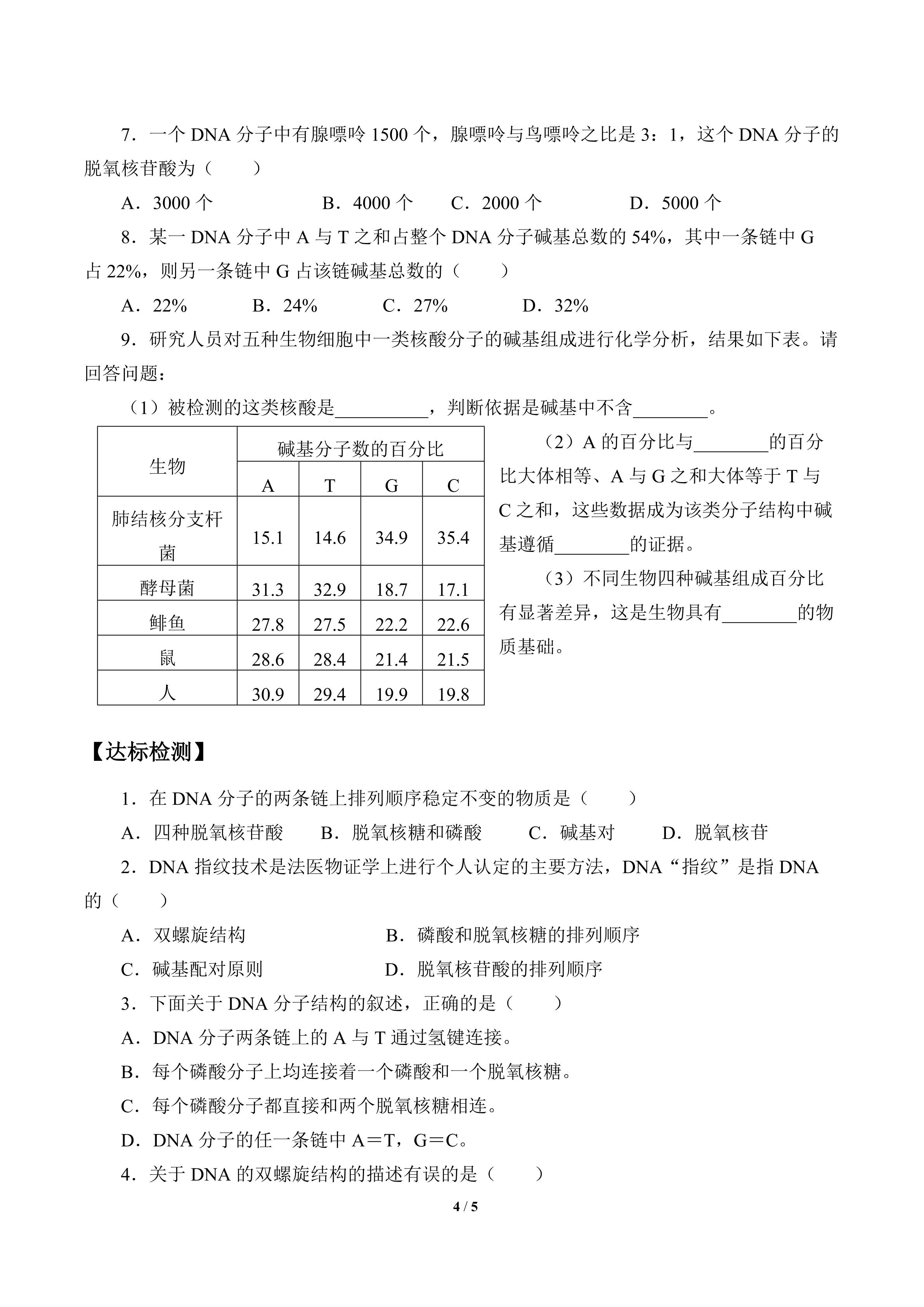 7．一个DNA分子中有腺嘌呤1500个，腺嘌呤与鸟嘌呤之比是3：1，这个DNA分子的脱氧核苷酸为（　　）

A．3000个　B．4000个　C．2000个　D．5000个

8．某一DNA分子中A与T之和占整个DNA分子碱基总数的54%，其中一条链中G占22%，则另一条链中G占该链碱基总数的（　　）

A．22%　B．24%　C．27%　D．32%

9．研究人员对五种生物细胞中一类核酸分子的碱基组成进行化学分析，结果如下表。请回答问题：

（1）被检测的这类核酸是____，判断依据是碱基中不含____。

| 生物 | 碱基分子数的百分比 | | | |
|---|---|---|---|---|
| | A | T | G | C |
| 肺结核分支杆菌 | 15.1 | 14.6 | 34.9 | 35.4 |
| 酵母菌 | 31.3 | 32.9 | 18.7 | 17.1 |
| 鲱鱼 | 27.8 | 27.5 | 22.2 | 22.6 |
| 鼠 | 28.6 | 28.4 | 21.4 | 21.5 |
| 人 | 30.9 | 29.4 | 19.9 | 19.8 |

（2）A的百分比与____的百分比大体相等、A与G之和大体等于T与C之和，这些数据成为该类分子结构中碱基遵循____的证据。

（3）不同生物四种碱基组成百分比有显著差异，这是生物具有____的物质基础。

【达标检测】

1．在DNA分子的两条链上排列顺序稳定不变的物质是（　　）

A．四种脱氧核苷酸　B．脱氧核糖和磷酸　C．碱基对　D．脱氧核苷

2．DNA指纹技术是法医物证学上进行个人认定的主要方法，DNA“指纹”是指DNA的（　　）

A．双螺旋结构　B．磷酸和脱氧核糖的排列顺序

C．碱基配对原则　D．脱氧核苷酸的排列顺序

3．下面关于DNA分子结构的叙述，正确的是（　　）

A．DNA分子两条链上的A与T通过氢键连接。

B．每个磷酸分子上均连接着一个磷酸和一个脱氧核糖。

C．每个磷酸分子都直接和两个脱氧核糖相连。

D．DNA分子的任一条链中A＝T，G＝C。

4．关于DNA的双螺旋结构的描述有误的是（　　）

4 / 5